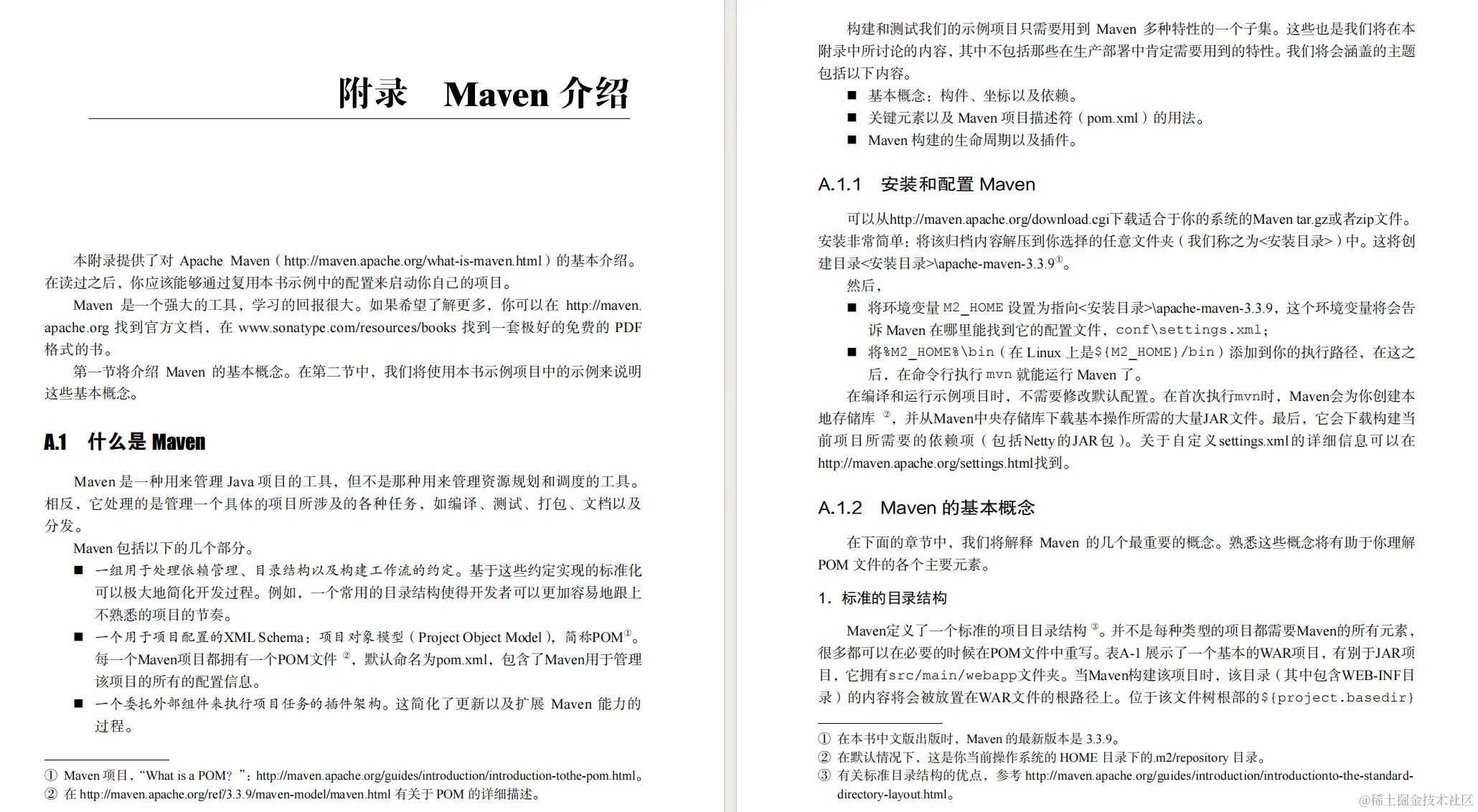 附录　Maven 介绍

本附录提供了对 Apache Maven（http://maven.apache.org/what-is-maven.html）的基本介绍。在读过之后，你应该能够通过复用本书示例中的配置来启动你自己的项目。

Maven 是一个强大的工具，学习的回报很大。如果希望了解更多，你可以在 http://maven.apache.org 找到官方文档，在 www.sonatype.com/resources/books 找到一套极好的免费的 PDF 格式的书。

第一节将介绍 Maven 的基本概念。在第二节中，我们将使用本书示例项目中的示例来说明这些基本概念。

A.1　什么是 Maven

Maven 是一种用来管理 Java 项目的工具，但不是那种用来管理资源规划和调度的工具。相反，它处理的是管理一个具体的项目所涉及的各种任务，如编译、测试、打包、文档以及分发。

Maven 包括以下的几个部分。

■ 一组用于处理依赖管理、目录结构以及构建工作流的约定。基于这些约定实现的标准化可以极大地简化开发过程。例如，一个常用的目录结构使得开发者可以更加容易地跟上不熟悉的项目的节奏。
■ 一个用于项目配置的XML Schema：项目对象模型（Project Object Model），简称POM①。每一个Maven项目都拥有一个POM文件②，默认命名为pom.xml，包含了Maven用于管理该项目的所有的配置信息。
■ 一个委托外部组件来执行项目任务的插件架构。这简化了更新以及扩展 Maven 能力的过程。

① Maven 项目，“What is a POM?”：http://maven.apache.org/guides/introduction/introduction-tothe-pom.html。
② 在 http://maven.apache.org/ref/3.3.9/maven-model/maven.html 有关于 POM 的详细描述。

构建和测试我们的示例项目只需要用到 Maven 多种特性的一个子集。这些也是我们将在本附录中所讨论的内容，其中不包括那些在生产部署中肯定需要用到的特性。我们将会涵盖的主题包括以下内容。

■ 基本概念：构件、坐标以及依赖。
■ 关键元素以及 Maven 项目描述符（pom.xml）的用法。
■ Maven 构建的生命周期以及插件。

A.1.1　安装和配置 Maven

可以从http://maven.apache.org/download.cgi下载适合于你的系统的Maven tar.gz或者zip文件。安装非常简单：将该归档内容解压到你选择的任意文件夹（我们称之为<安装目录>）中。这将创建目录<安装目录>\apache-maven-3.3.9①。

然后，

■ 将环境变量 M2_HOME 设置为指向<安装目录>\apache-maven-3.3.9，这个环境变量将会告诉 Maven 在哪里能找到它的配置文件，conf\settings.xml；
■ 将%M2_HOME%\bin（在 Linux 上是${M2_HOME}/bin）添加到你的执行路径，在这之后，在命令行执行 mvn 就能运行 Maven 了。

在编译和运行示例项目时，不需要修改默认配置。在首次执行mvn时，Maven会为你创建本地存储库②，并从Maven中央存储库下载基本操作所需的大量JAR文件。最后，它会下载构建当前项目所需要的依赖项（包括Netty的JAR包）。关于自定义settings.xml的详细信息可以在http://maven.apache.org/settings.html找到。

A.1.2　Maven 的基本概念

在下面的章节中，我们将解释 Maven 的几个最重要的概念。熟悉这些概念将有助于你理解 POM 文件的各个主要元素。

1．标准的目录结构

Maven定义了一个标准的项目目录结构③。并不是每种类型的项目都需要Maven的所有元素，很多都可以在必要的时候在POM文件中重写。表A-1 展示了一个基本的WAR项目，有别于JAR项目，它拥有src/main/webapp文件夹。当Maven构建该项目时，该目录（其中包含WEB-INF目录）的内容将会被放置在WAR文件的根路径上。位于该文件树根部的${project.basedir}

① 在本书中文版出版时，Maven 的最新版本是 3.3.9。
② 在默认情况下，这是你当前操作系统的 HOME 目录下的.m2/repository 目录。
③ 有关标准目录结构的优点，参考 http://maven.apache.org/guides/introduction/introductionto-the-standard-directory-layout.html。

@稀土掘金技术社区